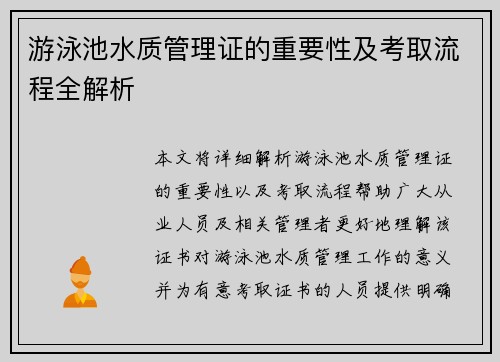 游泳池水质管理证的重要性及考取流程全解析

本文将详细解析游泳池水质管理证的重要性以及考取流程帮助广大从业人员及相关管理者更好地理解该证书对游泳池水质管理工作的意义并为有意考取证书的人员提供明确